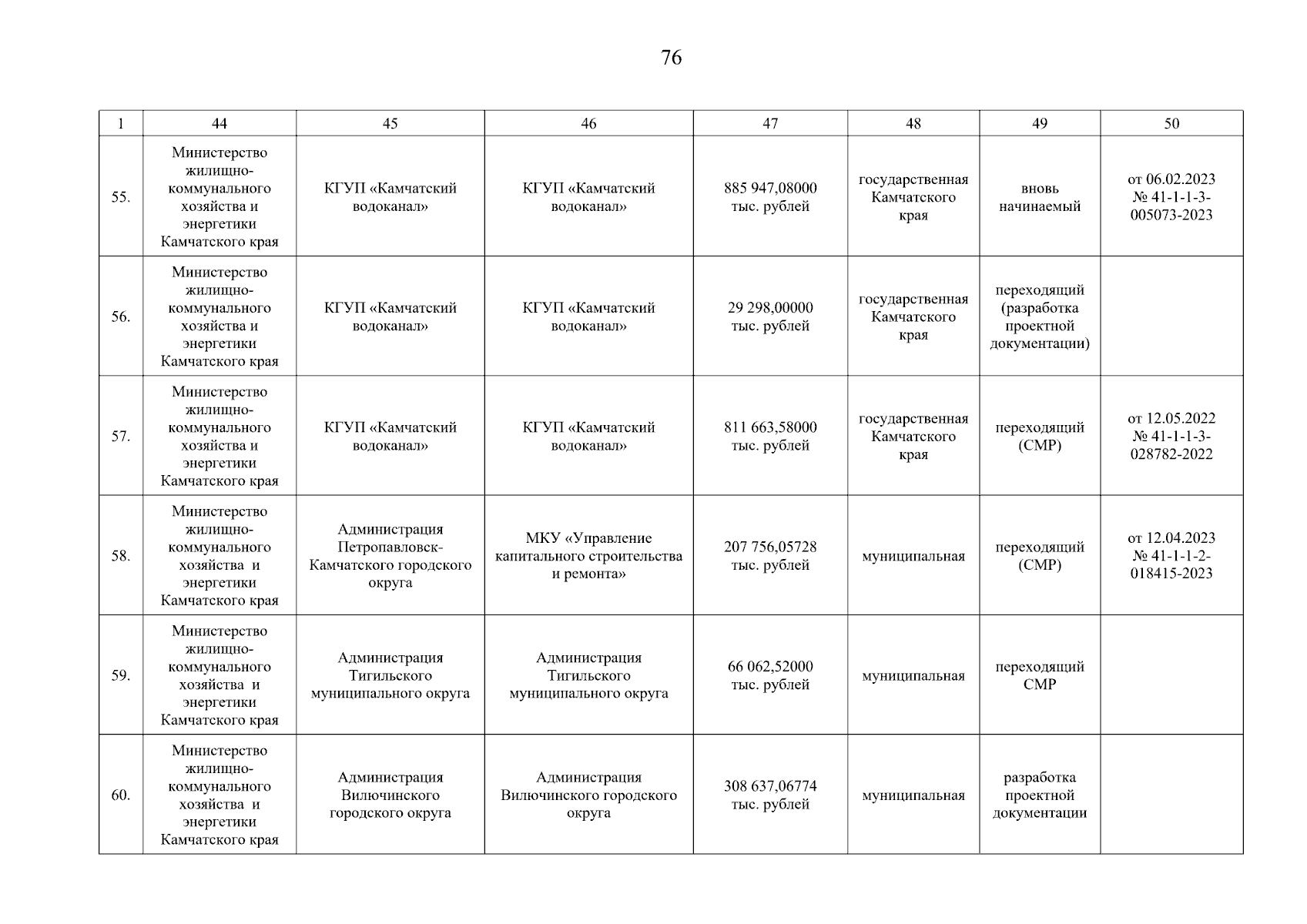 76

| 1 | 44 | 45 | 46 | 47 | 48 | 49 | 50 |
|---|---|---|---|---|---|---|---|
| 55. | Министерство жилищно-коммунального хозяйства и энергетики Камчатского края | КГУП «Камчатский водоканал» | КГУП «Камчатский водоканал» | 885 947,08000 тыс. рублей | государственная Камчатского края | вновь начинаемый | от 06.02.2023 № 41-1-1-3-005073-2023 |
| 56. | Министерство жилищно-коммунального хозяйства и энергетики Камчатского края | КГУП «Камчатский водоканал» | КГУП «Камчатский водоканал» | 29 298,00000 тыс. рублей | государственная Камчатского края | переходящий (разработка проектной документации) | |
| 57. | Министерство жилищно-коммунального хозяйства и энергетики Камчатского края | КГУП «Камчатский водоканал» | КГУП «Камчатский водоканал» | 811 663,58000 тыс. рублей | государственная Камчатского края | переходящий (СМР) | от 12.05.2022 № 41-1-1-3-028782-2022 |
| 58. | Министерство жилищно-коммунального хозяйства и энергетики Камчатского края | Администрация Петропавловск-Камчатского городского округа | МКУ «Управление капитального строительства и ремонта» | 207 756,05728 тыс. рублей | муниципальная | переходящий (СМР) | от 12.04.2023 № 41-1-1-2-018415-2023 |
| 59. | Министерство жилищно-коммунального хозяйства и энергетики Камчатского края | Администрация Тигильского муниципального округа | Администрация Тигильского муниципального округа | 66 062,52000 тыс. рублей | муниципальная | переходящий СМР | |
| 60. | Министерство жилищно-коммунального хозяйства и энергетики Камчатского края | Администрация Вилючинского городского округа | Администрация Вилючинского городского округа | 308 637,06774 тыс. рублей | муниципальная | разработка проектной документации | |